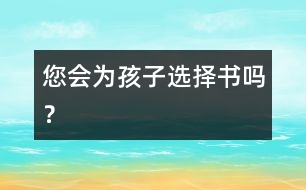 您会为孩子选择书吗？